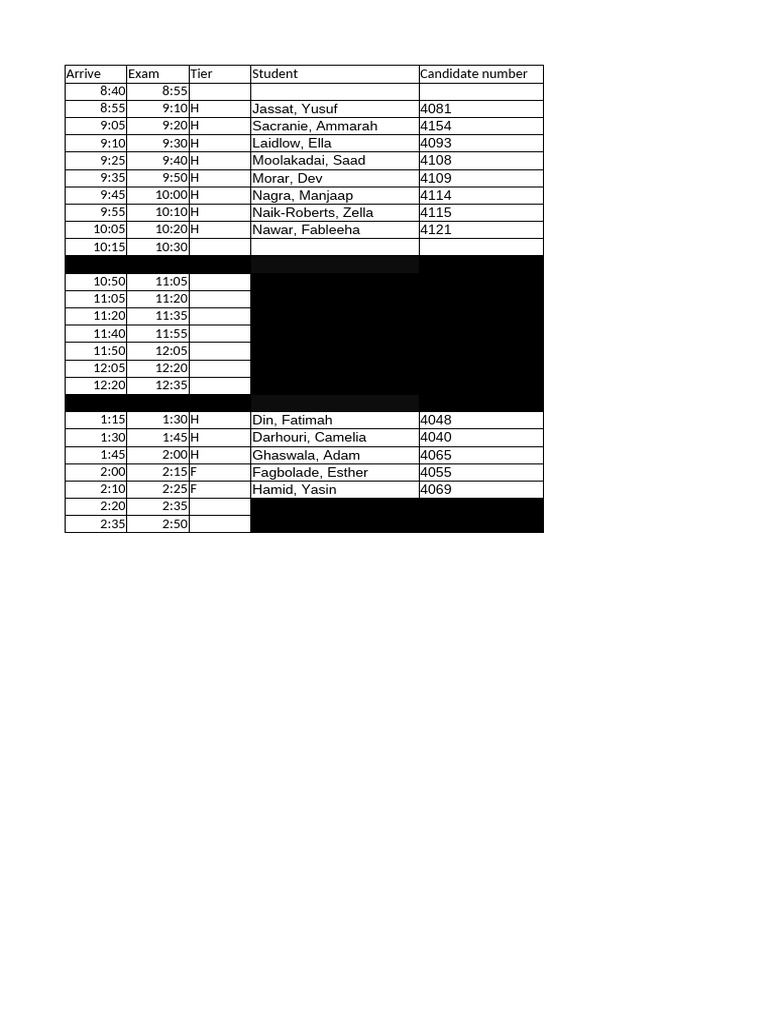 | Arrive | Exam | Tier | Student | Candidate number |
|---|---|---|---|---|
| 8:40 | 8:55 | | | |
| 8:55 | 9:10 | H | Jassat, Yusuf | 4081 |
| 9:05 | 9:20 | H | Sacranie, Ammarah | 4154 |
| 9:10 | 9:30 | H | Laidlow, Ella | 4093 |
| 9:25 | 9:40 | H | Moolakadai, Saad | 4108 |
| 9:35 | 9:50 | H | Morar, Dev | 4109 |
| 9:45 | 10:00 | H | Nagra, Manjaap | 4114 |
| 9:55 | 10:10 | H | Naik-Roberts, Zella | 4115 |
| 10:05 | 10:20 | H | Nawar, Fableeha | 4121 |
| 10:15 | 10:30 | | | |
| | | | | |
| 10:50 | 11:05 | | | |
| 11:05 | 11:20 | | | |
| 11:20 | 11:35 | | | |
| 11:40 | 11:55 | | | |
| 11:50 | 12:05 | | | |
| 12:05 | 12:20 | | | |
| 12:20 | 12:35 | | | |
| | | | | |
| 1:15 | 1:30 | H | Din, Fatimah | 4048 |
| 1:30 | 1:45 | H | Darhouri, Camelia | 4040 |
| 1:45 | 2:00 | H | Ghaswala, Adam | 4065 |
| 2:00 | 2:15 | F | Fagbolade, Esther | 4055 |
| 2:10 | 2:25 | F | Hamid, Yasin | 4069 |
| 2:20 | 2:35 | | | |
| 2:35 | 2:50 | | | |